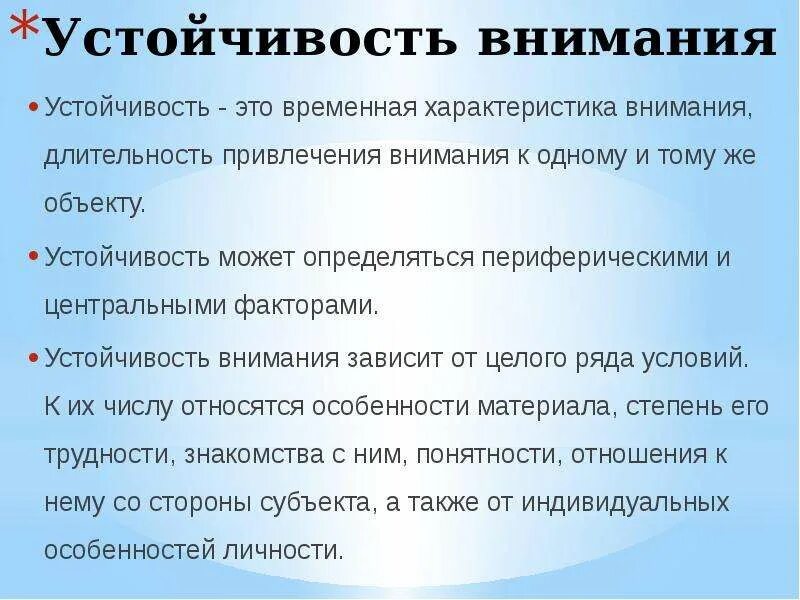 *Устойчивость внимания

• Устойчивость - это временная характеристика внимания, длительность привлечения внимания к одному и тому же объекту.

• Устойчивость может определяться периферическими и центральными факторами.

• Устойчивость внимания зависит от целого ряда условий. К их числу относятся особенности материала, степень его трудности, знакомства с ним, понятности, отношения к нему со стороны субъекта, а также от индивидуальных особенностей личности.